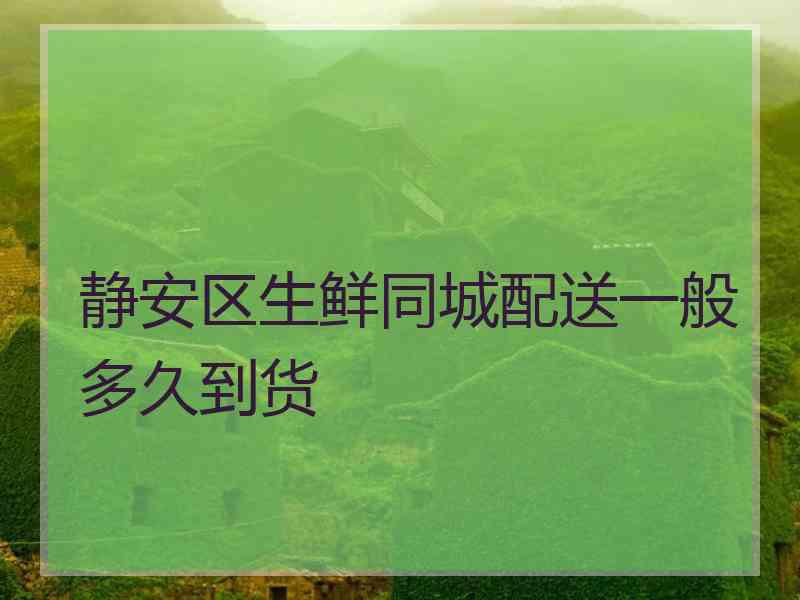 静安区生鲜同城配送一般多久到货